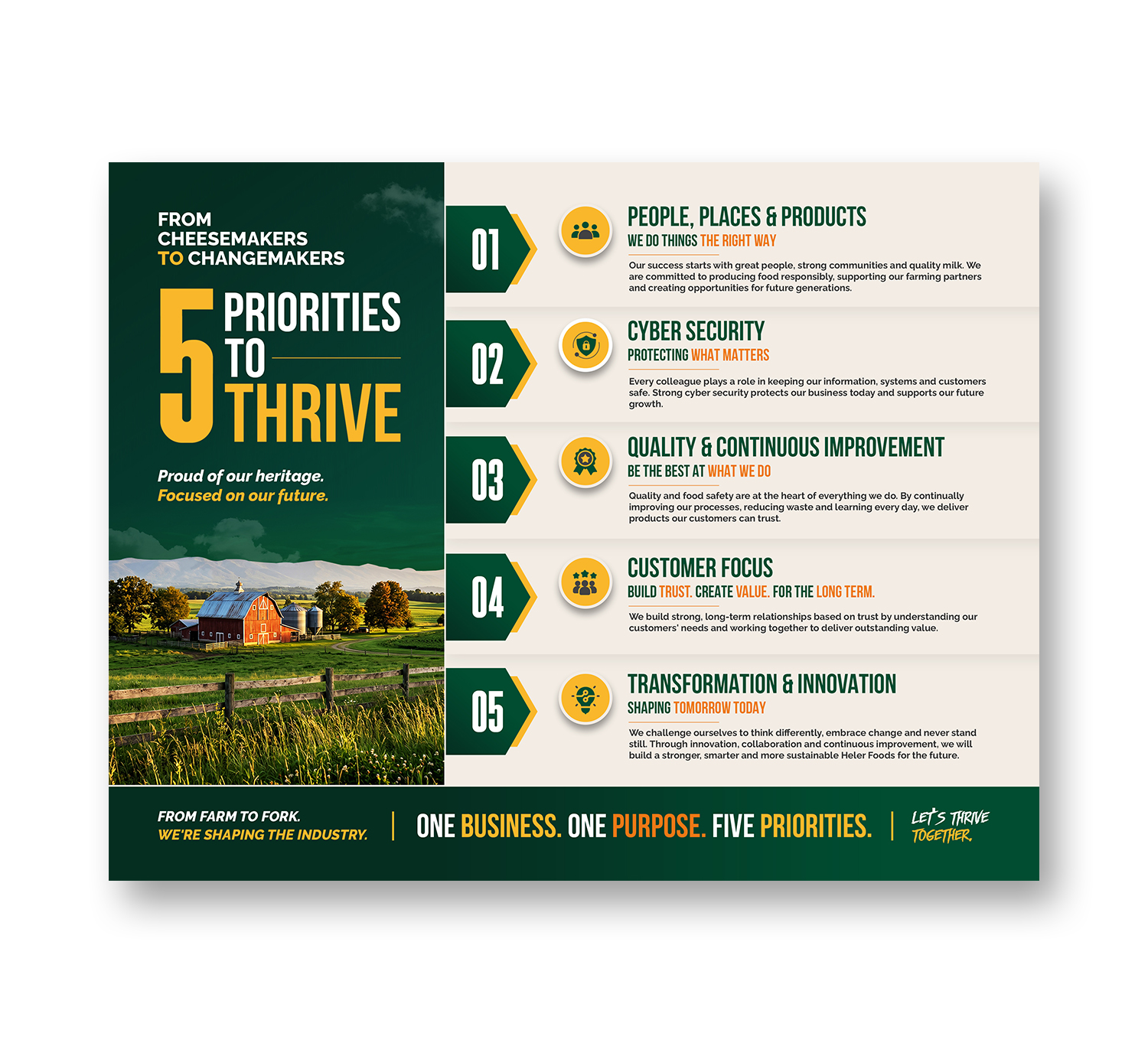 FROM
CHEESEMAKERS
TO CHANGEMAKERS

5 PRIORITIES
TO
THRIVE

Proud of our heritage.
Focused on our future.

01

PEOPLE, PLACES & PRODUCTS
WE DO THINGS THE RIGHT WAY

Our success starts with great people, strong communities and quality milk. We are committed to producing food responsibly, supporting our farming partners and creating opportunities for future generations.

02

CYBER SECURITY
PROTECTING WHAT MATTERS

Every colleague plays a role in keeping our information, systems and customers safe. Strong cyber security protects our business today and supports our future growth.

03

QUALITY & CONTINUOUS IMPROVEMENT
BE THE BEST AT WHAT WE DO

Quality and food safety are at the heart of everything we do. By continually improving our processes, reducing waste and learning every day, we deliver products our customers can trust.

04

CUSTOMER FOCUS
BUILD TRUST. CREATE VALUE. FOR THE LONG TERM.

We build strong, long-term relationships based on trust by understanding our customers' needs and working together to deliver outstanding value.

05

TRANSFORMATION & INNOVATION
SHAPING TOMORROW TODAY

We challenge ourselves to think differently, embrace change and never stand still. Through innovation, collaboration and continuous improvement, we will build a stronger, smarter and more sustainable Heler Foods for the future.

FROM FARM TO FORK.
WE'RE SHAPING THE INDUSTRY.

ONE BUSINESS. ONE PURPOSE. FIVE PRIORITIES.

LET'S THRIVE
TOGETHER.